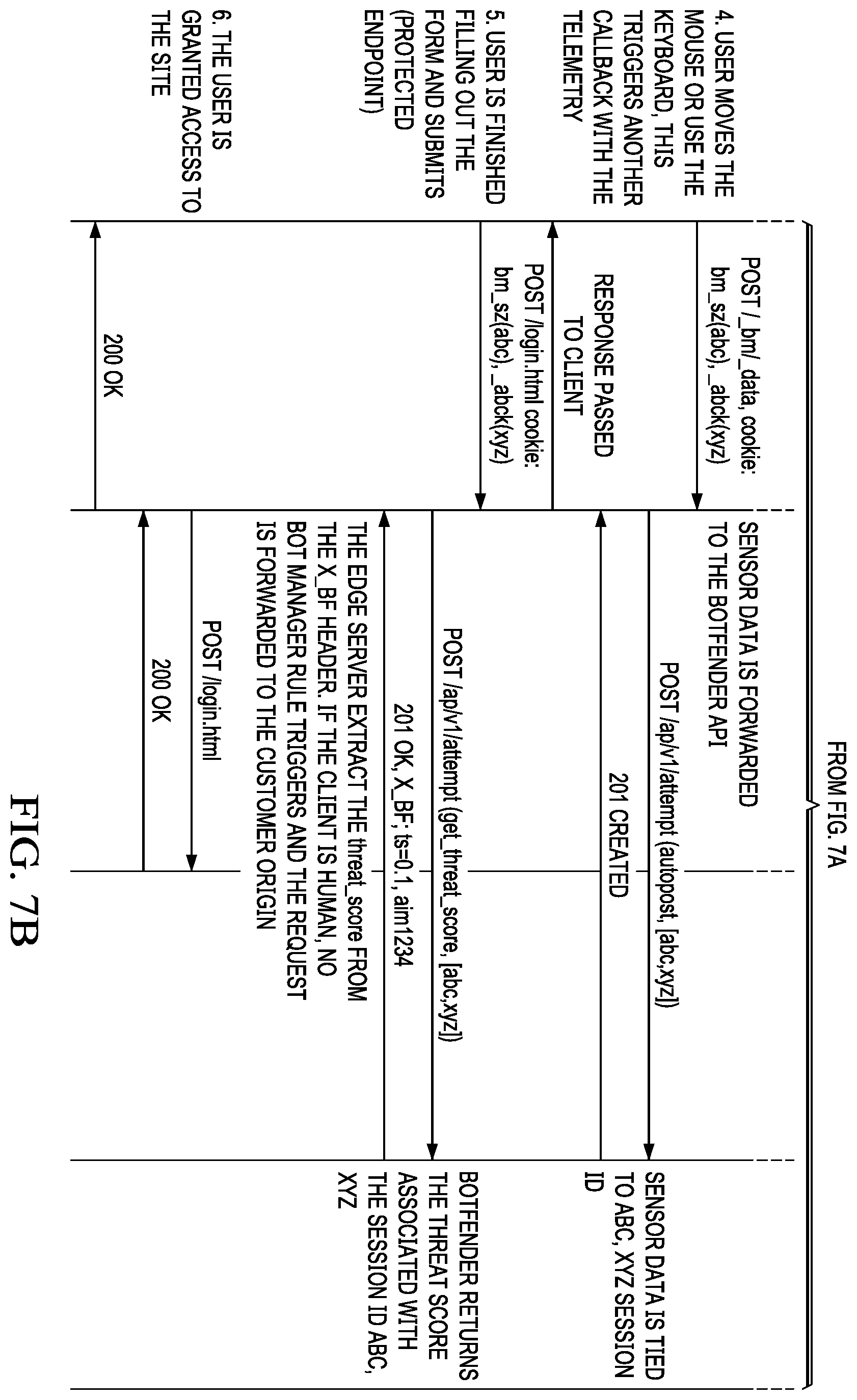 FROM FIG. 7A

4. USER MOVES THE MOUSE OR USE THE KEYBOARD, THIS TRIGGERS ANOTHER CALLBACK WITH THE TELEMETRY

POST /_bm/_data, cookie: bm_sz(abc), _abck(xyz)

SENSOR DATA IS FORWARDED TO THE BOTFENDER API

POST /ap/v1/attempt (autopost, [abc,xyz])

SENSOR DATA IS TIED TO ABC, XYZ SESSION ID

201 CREATED

RESPONSE PASSED TO CLIENT

5. USER IS FINISHED FILLING OUT THE FORM AND SUBMITS (PROTECTED ENDPOINT)

POST /login.html cookie: bm_sz(abc), _abck(xyz)

POST /ap/v1/attempt (get_threat_score, [abc,xyz])

BOTFENDER RETURNS THE THREAT SCORE ASSOCIATED WITH THE SESSION ID ABC, XYZ

201 OK, X_BF; ts=0.1, aim1234

THE EDGE SERVER EXTRACT THE threat_score FROM THE X_BF HEADER. IF THE CLIENT IS HUMAN, NO BOT MANAGER RULE TRIGGERS AND THE REQUEST IS FORWARDED TO THE CUSTOMER ORIGIN

POST /login.html

200 OK

6. THE USER IS GRANTED ACCESS TO THE SITE

200 OK

FIG. 7B